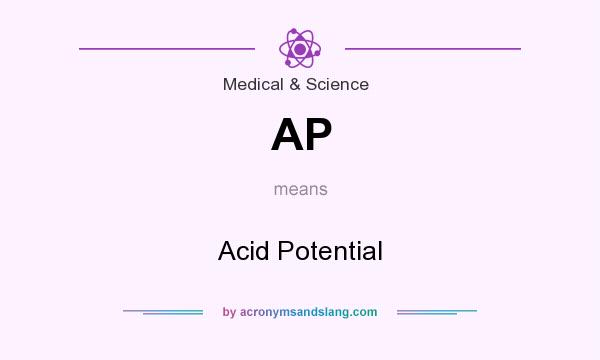 Medical & Science

AP

means

Acid Potential

by acronymsandslang.com